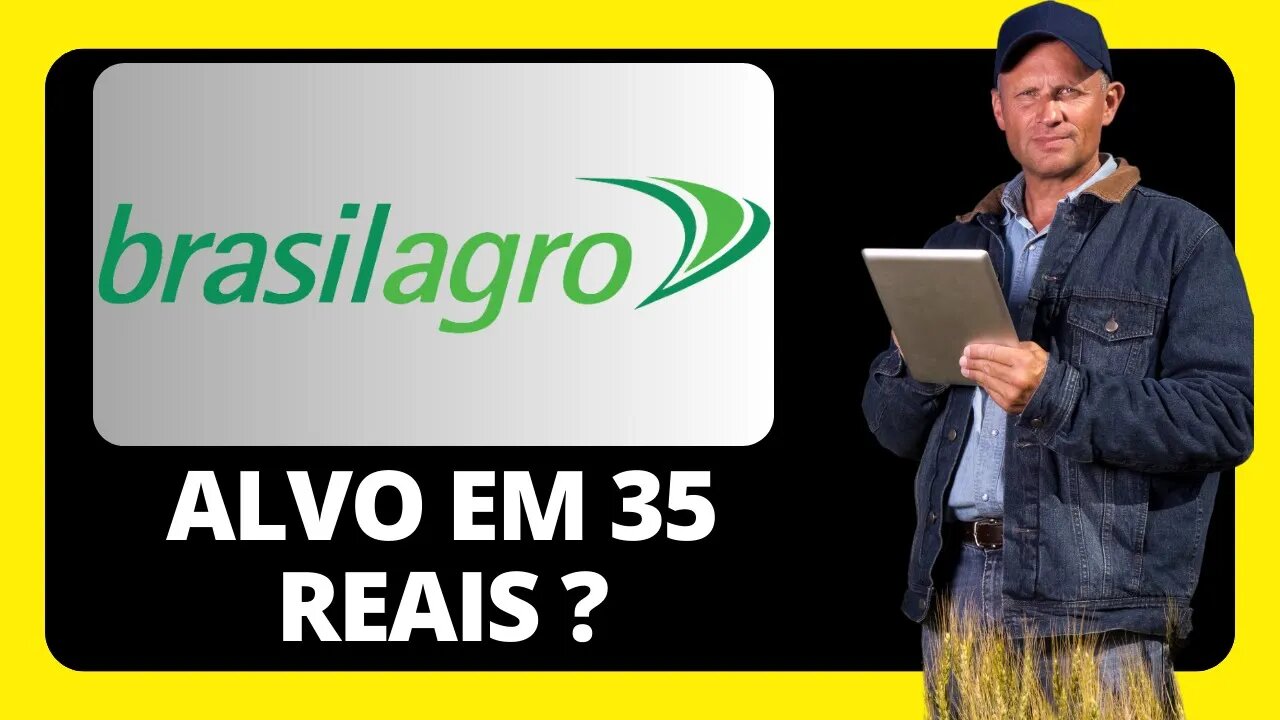 brasilagro

ALVO EM 35 REAIS ?